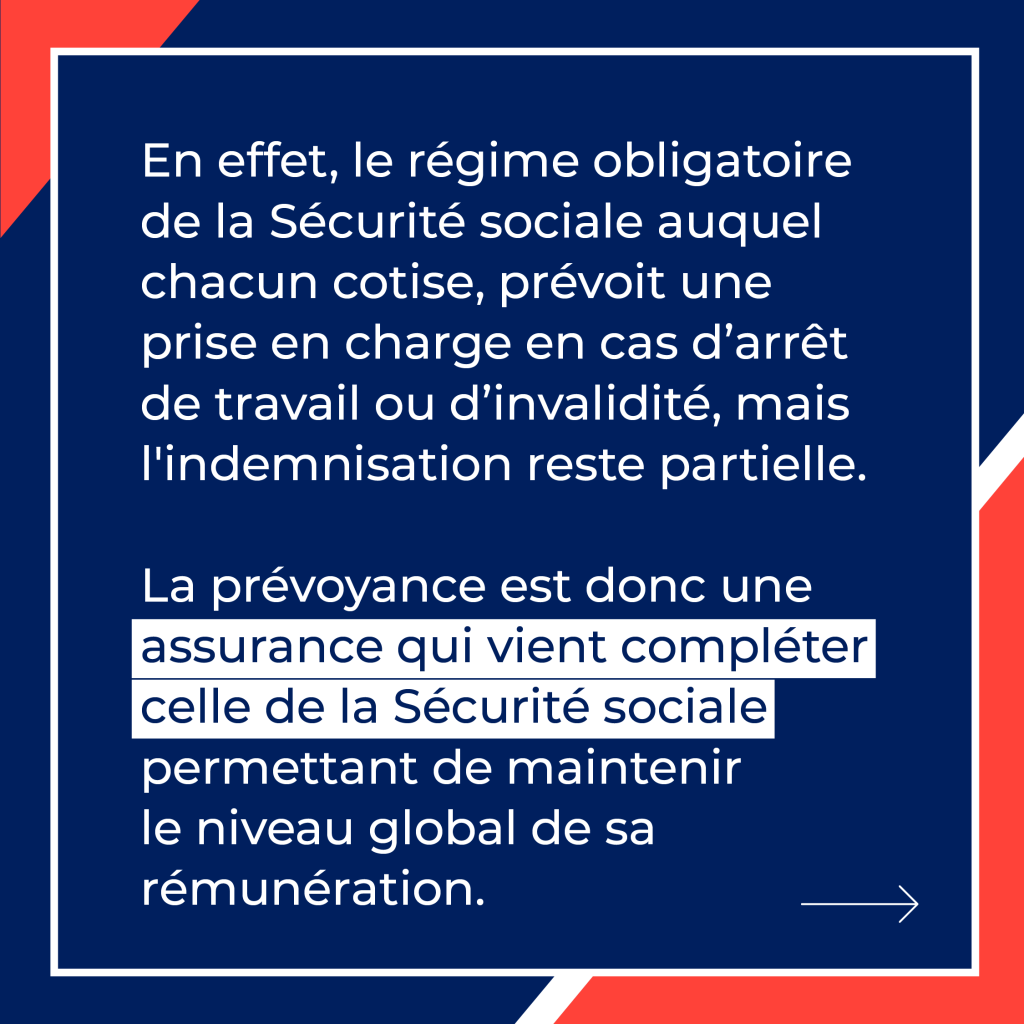 En effet, le régime obligatoire de la Sécurité sociale auquel chacun cotise, prévoit une prise en charge en cas d’arrêt de travail ou d’invalidité, mais l'indemnisation reste partielle.

La prévoyance est donc une assurance qui vient compléter celle de la Sécurité sociale permettant de maintenir le niveau global de sa rémunération.